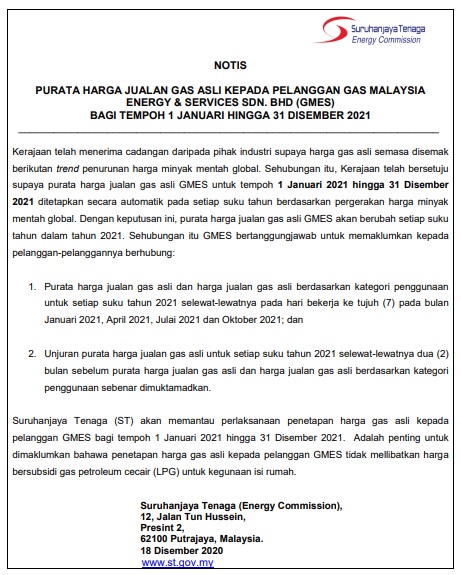 Suruhanjaya Tenaga
Energy Commission

NOTIS

PURATA HARGA JUALAN GAS ASLI KEPADA PELANGGAN GAS MALAYSIA ENERGY & SERVICES SDN. BHD (GMES)
BAGI TEMPOH 1 JANUARI HINGGA 31 DISEMBER 2021

Kerajaan telah menerima cadangan daripada pihak industri supaya harga gas asli semasa disemak berikutan trend penurunan harga minyak mentah global. Sehubungan itu, Kerajaan telah bersetuju supaya purata harga jualan gas asli GMES untuk tempoh 1 Januari 2021 hingga 31 Disember 2021 ditetapkan secara automatik pada setiap suku tahun berdasarkan pergerakan harga minyak mentah global. Dengan keputusan ini, purata harga jualan gas asli GMES akan berubah setiap suku tahun dalam tahun 2021. Sehubungan itu GMES bertanggungjawab untuk memaklumkan kepada pelanggan-pelanggannya berhubung:

1. Purata harga jualan gas asli dan harga jualan gas asli berdasarkan kategori penggunaan untuk setiap suku tahun 2021 selewat-lewatnya pada hari bekerja ke tujuh (7) pada bulan Januari 2021, April 2021, Julai 2021 dan Oktober 2021; dan

2. Unjuran purata harga jualan gas asli untuk setiap suku tahun 2021 selewat-lewatnya dua (2) bulan sebelum purata harga jualan gas asli dan harga jualan gas asli berdasarkan kategori penggunaan sebenar dimuktamadkan.

Suruhanjaya Tenaga (ST) akan memantau perlaksanaan penetapan harga gas asli kepada pelanggan GMES bagi tempoh 1 Januari 2021 hingga 31 Disember 2021. Adalah penting untuk dimaklumkan bahawa penetapan harga gas asli kepada pelanggan GMES tidak mellibatkan harga bersubsidi gas petroleum cecair (LPG) untuk kegunaan isi rumah.

Suruhanjaya Tenaga (Energy Commission),
12, Jalan Tun Hussein,
Presint 2,
62100 Putrajaya, Malaysia.
18 Disember 2020
www.st.gov.my